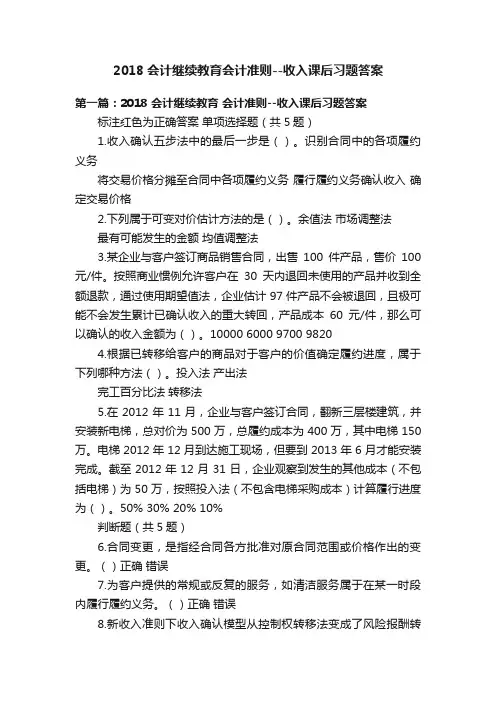 2018 会计继续教育会计准则--收入课后习题答案

第一篇：2018 会计继续教育 会计准则--收入课后习题答案

标注红色为正确答案 单项选择题（共 5 题）

1.收入确认五步法中的最后一步是（ ）。识别合同中的各项履约义务

将交易价格分摊至合同中各项履约义务 履行履约义务确认收入 确定交易价格

2.下列属于可变对价估计方法的是（ ）。余值法 市场调整法

最有可能发生的金额 均值调整法

3.某企业与客户签订商品销售合同，出售 100 件产品，售价 100 元/件。按照商业惯例允许客户在 30 天内退回未使用的产品并收到全额退款，通过使用期望值法，企业估计 97 件产品不会被退回，且极可能不会发生累计已确认收入的重大转回，产品成本 60 元/件，那么可以确认的收入金额为（ ）。10000 6000 9700 9820

4.根据已转移给客户的商品对于客户的价值确定履约进度，属于下列哪种方法（ ）。投入法 产出法

完工百分比法 转移法

5.在 2012 年 11 月，企业与客户签订合同，翻新三层楼建筑，并安装新电梯，总对价为 500 万，总履约成本为 400 万，其中电梯 150 万。电梯 2012 年 12 月到达施工现场，但要到 2013 年 6 月才能安装完成。截至 2012 年 12 月 31 日，企业观察到发生的其他成本（不包括电梯）为 50 万，按照投入法（不包含电梯采购成本）计算履行进度为（ ）。50% 30% 20% 10%

判断题（共 5 题）

6.合同变更，是指经合同各方批准对原合同范围或价格作出的变更。（ ）正确 错误

7.为客户提供的常规或反复的服务，如清洁服务属于在某一时段内履行履约义务。（ ）正确 错误

8.新收入准则下收入确认模型从控制权转移法变成了风险报酬转